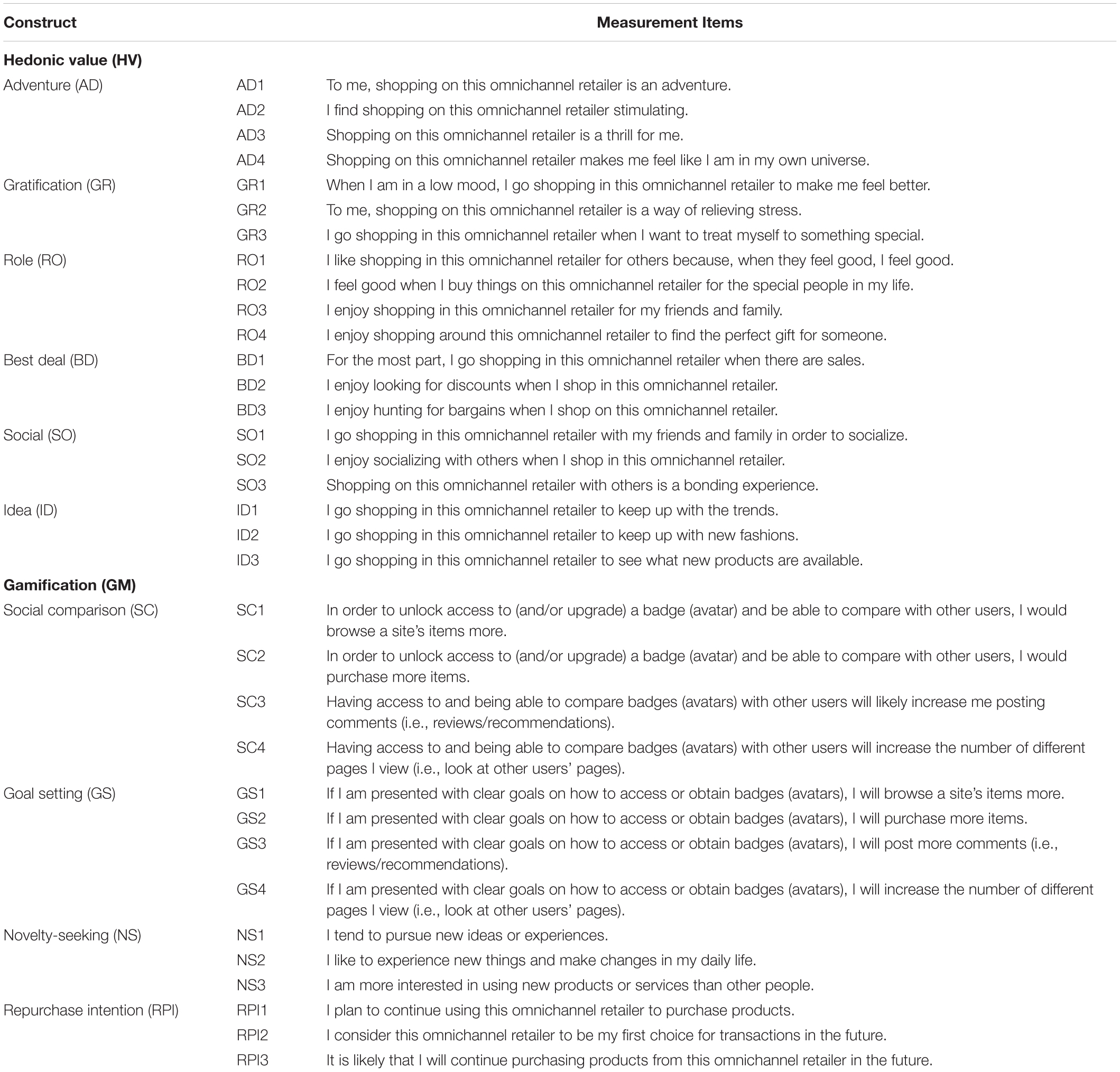 | Construct | Measurement Items | |
|---|---|---|
| **Hedonic value (HV)** | | |
| Adventure (AD) | AD1 | To me, shopping on this omnichannel retailer is an adventure. |
| | AD2 | I find shopping on this omnichannel retailer stimulating. |
| | AD3 | Shopping on this omnichannel retailer is a thrill for me. |
| | AD4 | Shopping on this omnichannel retailer makes me feel like I am in my own universe. |
| Gratification (GR) | GR1 | When I am in a low mood, I go shopping in this omnichannel retailer to make me feel better. |
| | GR2 | To me, shopping on this omnichannel retailer is a way of relieving stress. |
| | GR3 | I go shopping in this omnichannel retailer when I want to treat myself to something special. |
| Role (RO) | RO1 | I like shopping in this omnichannel retailer for others because, when they feel good, I feel good. |
| | RO2 | I feel good when I buy things on this omnichannel retailer for the special people in my life. |
| | RO3 | I enjoy shopping in this omnichannel retailer for my friends and family. |
| | RO4 | I enjoy shopping around this omnichannel retailer to find the perfect gift for someone. |
| Best deal (BD) | BD1 | For the most part, I go shopping in this omnichannel retailer when there are sales. |
| | BD2 | I enjoy looking for discounts when I shop in this omnichannel retailer. |
| | BD3 | I enjoy hunting for bargains when I shop on this omnichannel retailer. |
| Social (SO) | SO1 | I go shopping in this omnichannel retailer with my friends and family in order to socialize. |
| | SO2 | I enjoy socializing with others when I shop in this omnichannel retailer. |
| | SO3 | Shopping on this omnichannel retailer with others is a bonding experience. |
| Idea (ID) | ID1 | I go shopping in this omnichannel retailer to keep up with the trends. |
| | ID2 | I go shopping in this omnichannel retailer to keep up with new fashions. |
| | ID3 | I go shopping in this omnichannel retailer to see what new products are available. |
| **Gamification (GM)** | | |
| Social comparison (SC) | SC1 | In order to unlock access to (and/or upgrade) a badge (avatar) and be able to compare with other users, I would browse a site's items more. |
| | SC2 | In order to unlock access to (and/or upgrade) a badge (avatar) and be able to compare with other users, I would purchase more items. |
| | SC3 | Having access to and being able to compare badges (avatars) with other users will likely increase me posting comments (i.e., reviews/recommendations). |
| | SC4 | Having access to and being able to compare badges (avatars) with other users will increase the number of different pages I view (i.e., look at other users' pages). |
| Goal setting (GS) | GS1 | If I am presented with clear goals on how to access or obtain badges (avatars), I will browse a site's items more. |
| | GS2 | If I am presented with clear goals on how to access or obtain badges (avatars), I will purchase more items. |
| | GS3 | If I am presented with clear goals on how to access or obtain badges (avatars), I will post more comments (i.e., reviews/recommendations). |
| | GS4 | If I am presented with clear goals on how to access or obtain badges (avatars), I will increase the number of different pages I view (i.e., look at other users' pages). |
| Novelty-seeking (NS) | NS1 | I tend to pursue new ideas or experiences. |
| | NS2 | I like to experience new things and make changes in my daily life. |
| | NS3 | I am more interested in using new products or services than other people. |
| Repurchase intention (RPI) | RPI1 | I plan to continue using this omnichannel retailer to purchase products. |
| | RPI2 | I consider this omnichannel retailer to be my first choice for transactions in the future. |
| | RPI3 | It is likely that I will continue purchasing products from this omnichannel retailer in the future. |